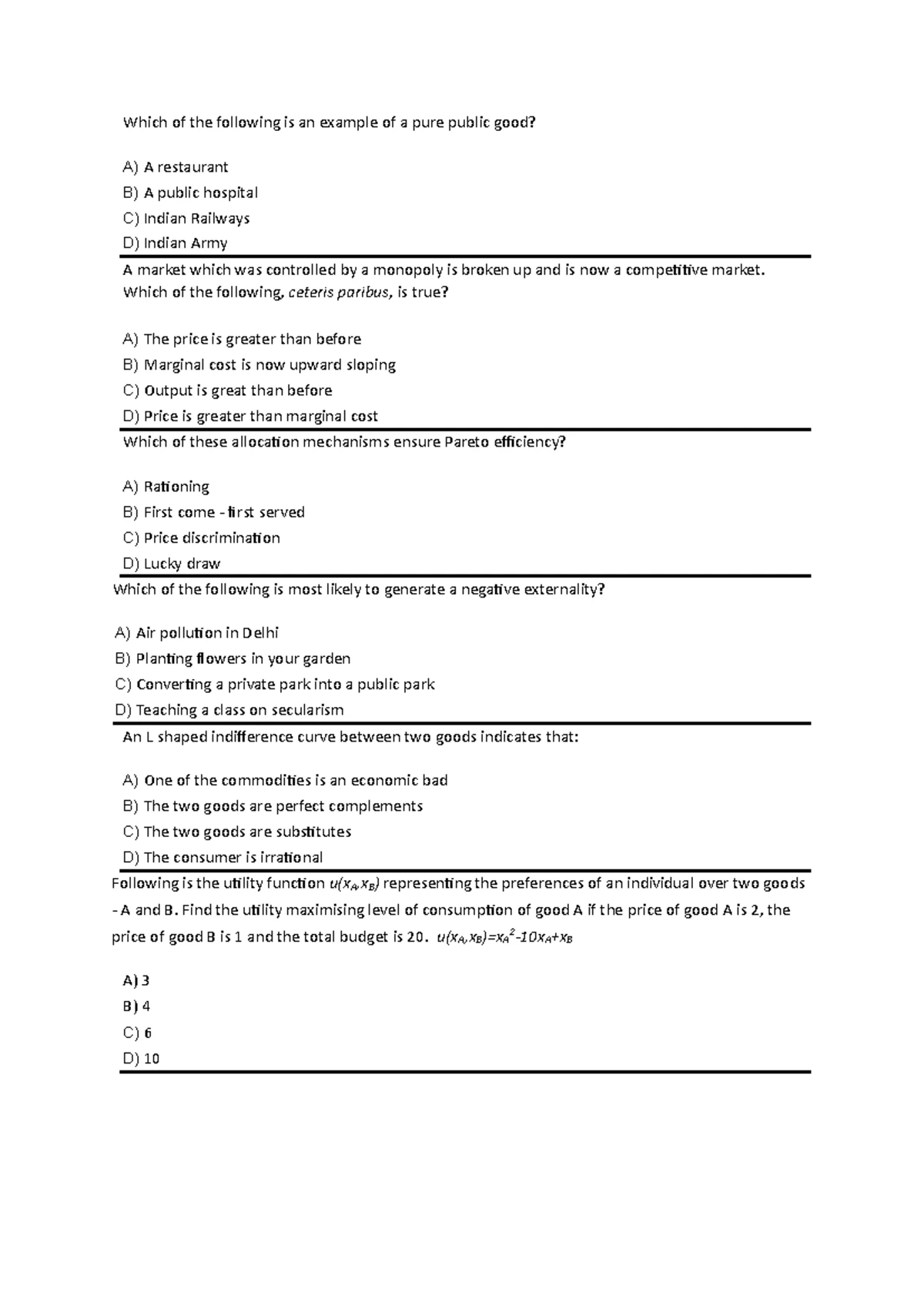 Which of the following is an example of a pure public good?

A) A restaurant
B) A public hospital
C) Indian Railways
D) Indian Army

A market which was controlled by a monopoly is broken up and is now a competitive market. Which of the following, ceteris paribus, is true?

A) The price is greater than before
B) Marginal cost is now upward sloping
C) Output is great than before
D) Price is greater than marginal cost

Which of these allocation mechanisms ensure Pareto efficiency?

A) Rationing
B) First come - first served
C) Price discrimination
D) Lucky draw

Which of the following is most likely to generate a negative externality?

A) Air pollution in Delhi
B) Planting flowers in your garden
C) Converting a private park into a public park
D) Teaching a class on secularism

An L shaped indifference curve between two goods indicates that:

A) One of the commodities is an economic bad
B) The two goods are perfect complements
C) The two goods are substitutes
D) The consumer is irrational

Following is the utility function $u(x_A, x_B)$ representing the preferences of an individual over two goods - A and B. Find the utility maximising level of consumption of good A if the price of good A is 2, the price of good B is 1 and the total budget is 20. $u(x_A, x_B)=x_A^2-10x_A+x_B$

A) 3
B) 4
C) 6
D) 10